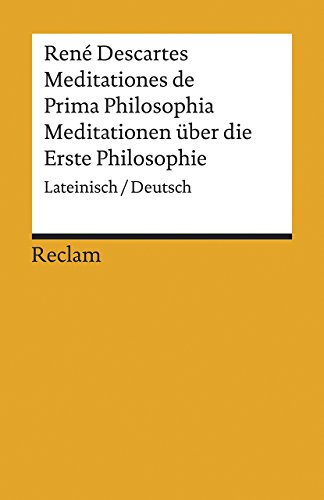 René Descartes
Meditationes de Prima Philosophia
Meditationen über die Erste Philosophie

Lateinisch / Deutsch

Reclam